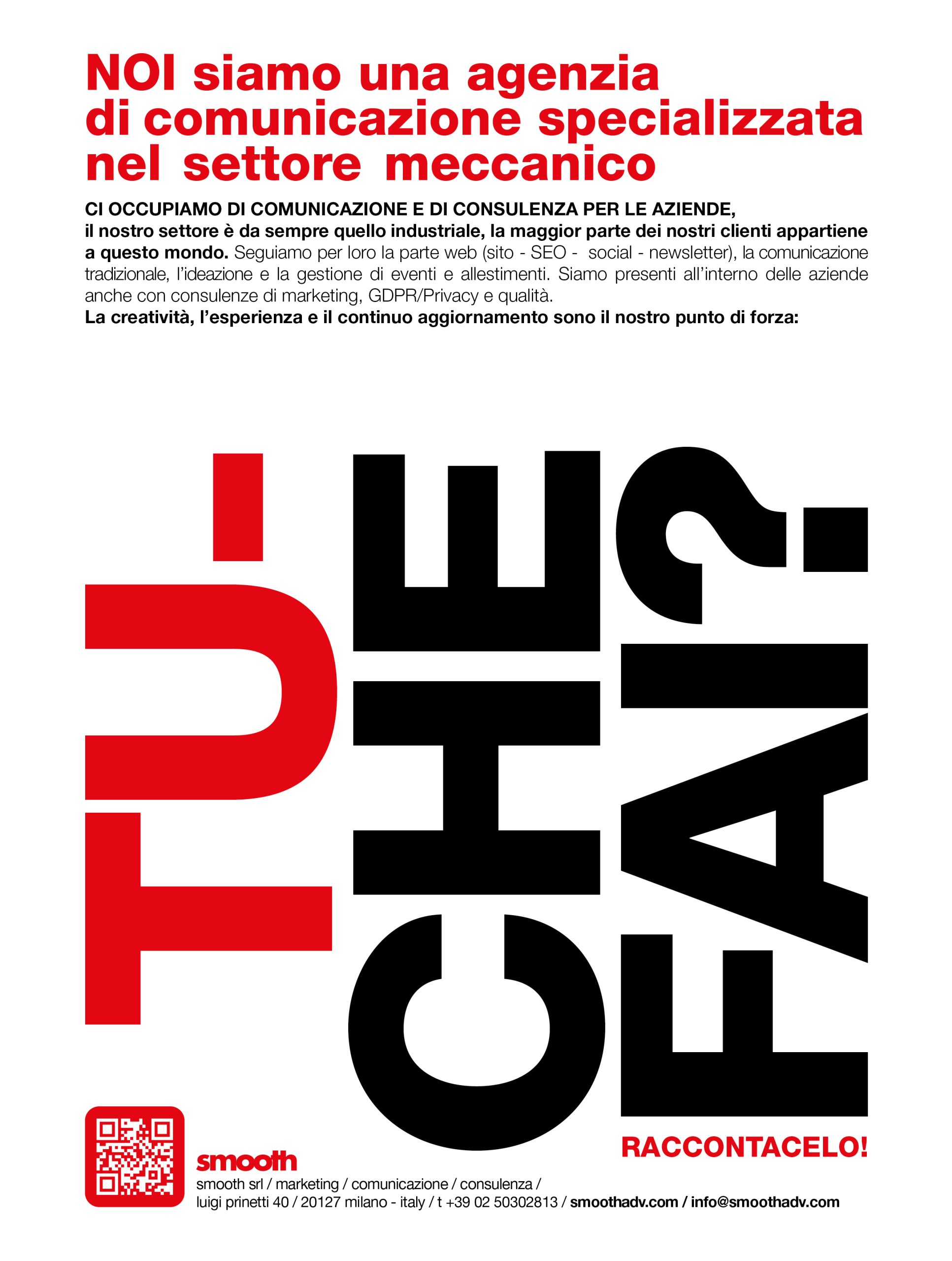 NOI siamo una agenzia di comunicazione specializzata nel settore meccanico

CI OCCUPIAMO DI COMUNICAZIONE E DI CONSULENZA PER LE AZIENDE, il nostro settore è da sempre quello industriale, la maggior parte dei nostri clienti appartiene a questo mondo. Seguiamo per loro la parte web (sito - SEO - social - newsletter), la comunicazione tradizionale, l'ideazione e la gestione di eventi e allestimenti. Siamo presenti all'interno delle aziende anche con consulenze di marketing, GDPR/Privacy e qualità.
La creatività, l'esperienza e il continuo aggiornamento sono il nostro punto di forza:

TU-
CHE
FAI?

RACCONTACELO!

smooth
smooth srl / marketing / comunicazione / consulenza /
luigi prinetti 40 / 20127 milano - italy / t +39 02 50302813 / smoothadv.com / info@smoothadv.com